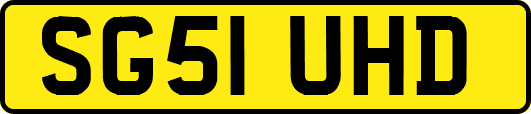 SG51 UHD